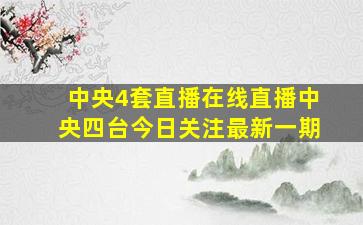 中央4套直播在线直播中央四台今日关注最新一期